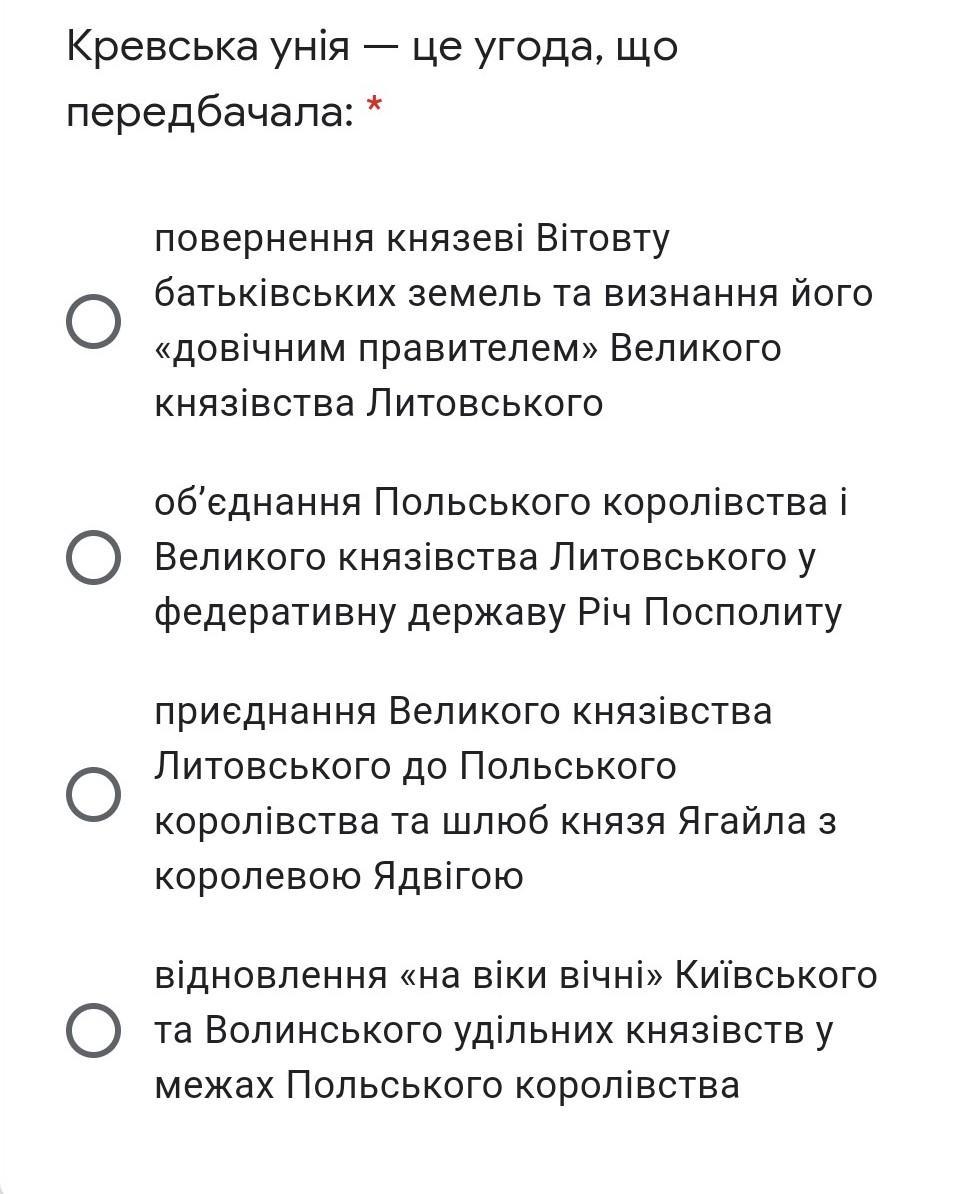 Кревська унія — це угода, що передбачала: *

повернення князеві Вітовту батьківських земель та визнання його «довічним правителем» Великого князівства Литовського

об’єднання Польського королівства і Великого князівства Литовського у федеративну державу Річ Посполиту

приєднання Великого князівства Литовського до Польського королівства та шлюб князя Ягайла з королевою Ядвігою

відновлення «на віки вічні» Київського та Волинського удільних князівств у межах Польського королівства